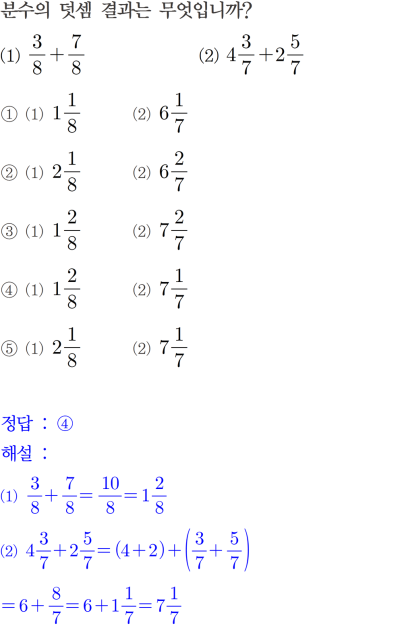 분수의 덧셈 결과는 무엇입니까?

(1) $\frac{3}{8}+\frac{7}{8}$ (2) $4\frac{3}{7}+2\frac{5}{7}$

① (1) $1\frac{1}{8}$ (2) $6\frac{1}{7}$

② (1) $2\frac{1}{8}$ (2) $6\frac{2}{7}$

③ (1) $1\frac{2}{8}$ (2) $7\frac{2}{7}$

④ (1) $1\frac{2}{8}$ (2) $7\frac{1}{7}$

⑤ (1) $2\frac{1}{8}$ (2) $7\frac{1}{7}$

정답 : ④

해설 :

(1) $\frac{3}{8}+\frac{7}{8}=\frac{10}{8}=1\frac{2}{8}$

(2) $4\frac{3}{7}+2\frac{5}{7}=(4+2)+\left(\frac{3}{7}+\frac{5}{7}\right)$

$=6+\frac{8}{7}=6+1\frac{1}{7}=7\frac{1}{7}$